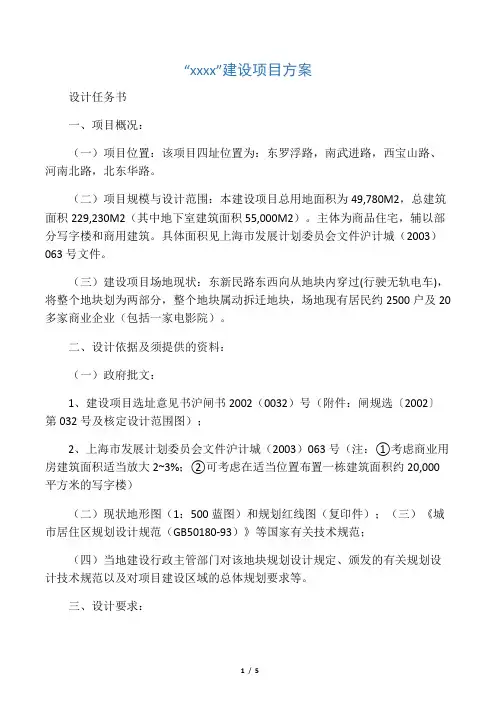 “xxxx”建设项目方案

设计任务书

一、项目概况：

（一）项目位置：该项目四址位置为：东罗浮路，南武进路，西宝山路、河南北路，北东华路。

（二）项目规模与设计范围：本建设项目总用地面积为 49,780M2，总建筑面积 229,230M2（其中地下室建筑面积 55,000M2）。主体为商品住宅，辅以部分写字楼和商用建筑。具体面积见上海市发展计划委员会文件沪计城（2003）063 号文件。

（三）建设项目场地现状：东新民路东西向从地块内穿过(行驶无轨电车)，将整个地块划为两部分，整个地块属动拆迁地块，场地现有居民约 2500 户及 20 多家商业企业（包括一家电影院）。

二、设计依据及须提供的资料：

（一）政府批文：

1、建设项目选址意见书沪闸书 2002（0032）号（附件：闸规选〔2002〕第 032 号及核定设计范围图）；

2、上海市发展计划委员会文件沪计城（2003）063 号（注：①考虑商业用房建筑面积适当放大 2~3%；②可考虑在适当位置布置一栋建筑面积约 20,000 平方米的写字楼）

（二）现状地形图（1：500 蓝图）和规划红线图（复印件）；（三）《城市居住区规划设计规范（GB50180-93）》等国家有关技术规范；

（四）当地建设行政主管部门对该地块规划设计规定、颁发的有关规划设计技术规范以及对项目建设区域的总体规划要求等。

三、设计要求：

1 / 5